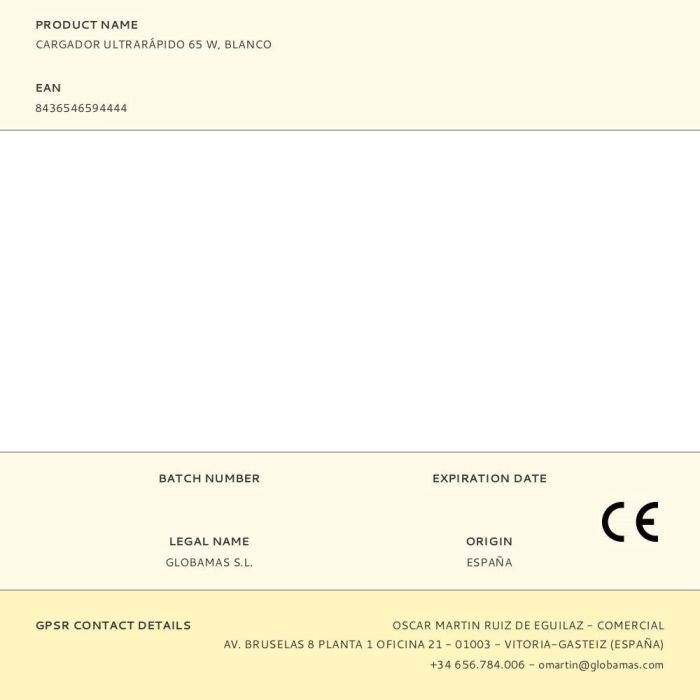 PRODUCT NAME
CARGADOR ULTRARÁPIDO 65 W, BLANCO

EAN
8436546594444

BATCH NUMBER

EXPIRATION DATE

LEGAL NAME
GLOBAMAS S.L.

ORIGIN
ESPAÑA

CE

GPSR CONTACT DETAILS

OSCAR MARTIN RUIZ DE EGUILAZ - COMERCIAL
AV. BRUSELAS 8 PLANTA 1 OFICINA 21 - 01003 - VITORIA-GASTEIZ (ESPAÑA)
+34 656.784.006 - omartin@globamas.com